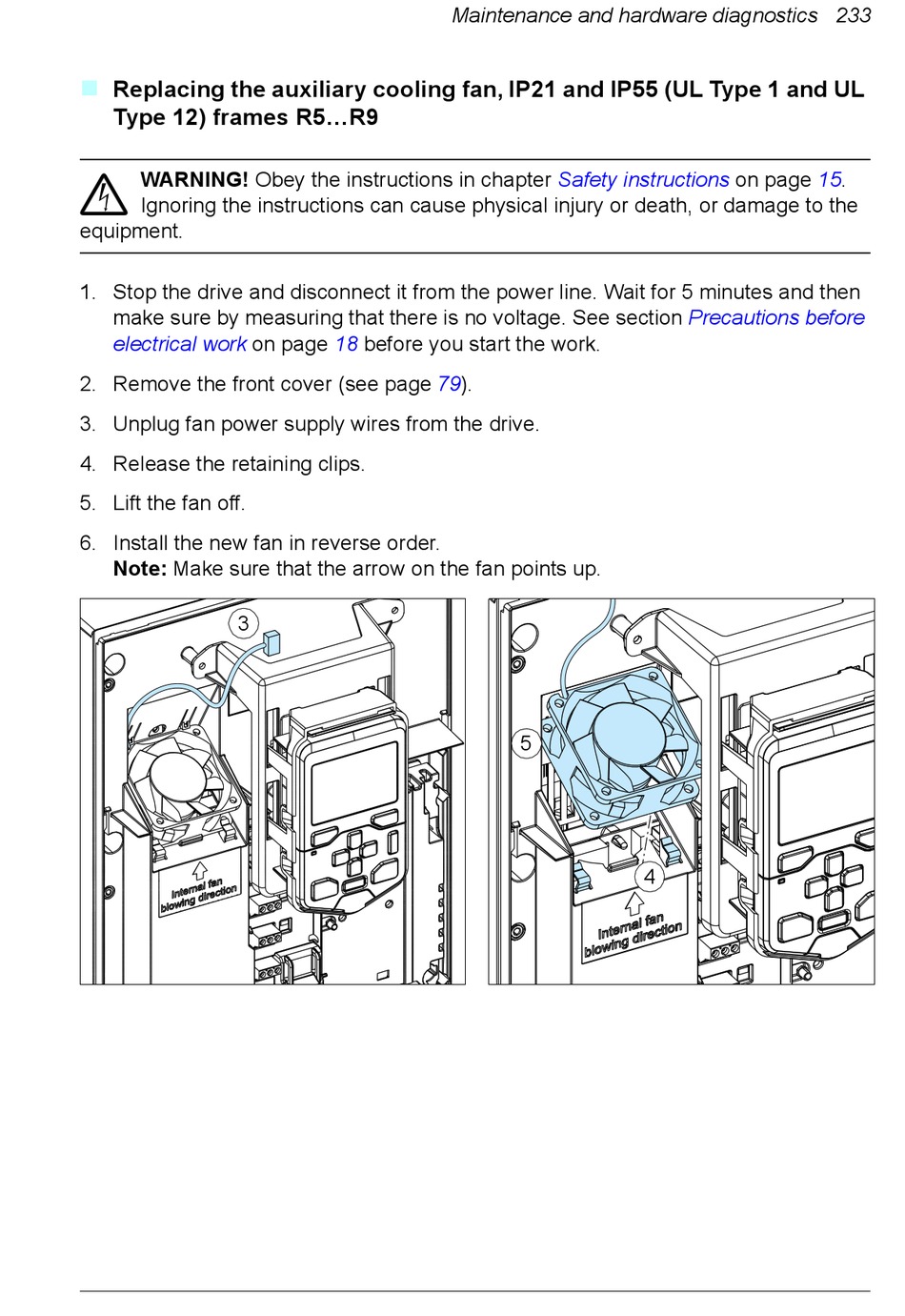 Maintenance and hardware diagnostics 233

Replacing the auxiliary cooling fan, IP21 and IP55 (UL Type 1 and UL Type 12) frames R5…R9

WARNING! Obey the instructions in chapter Safety instructions on page 15. Ignoring the instructions can cause physical injury or death, or damage to the equipment.

1. Stop the drive and disconnect it from the power line. Wait for 5 minutes and then make sure by measuring that there is no voltage. See section Precautions before electrical work on page 18 before you start the work.

2. Remove the front cover (see page 79).

3. Unplug fan power supply wires from the drive.

4. Release the retaining clips.

5. Lift the fan off.

6. Install the new fan in reverse order.
Note: Make sure that the arrow on the fan points up.

3

Internal fan blowing direction

5

4

Internal fan blowing direction